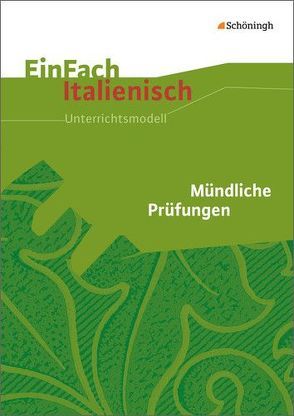 Schöningh

EinFach Italienisch

Unterrichtsmodell

Mündliche Prüfungen